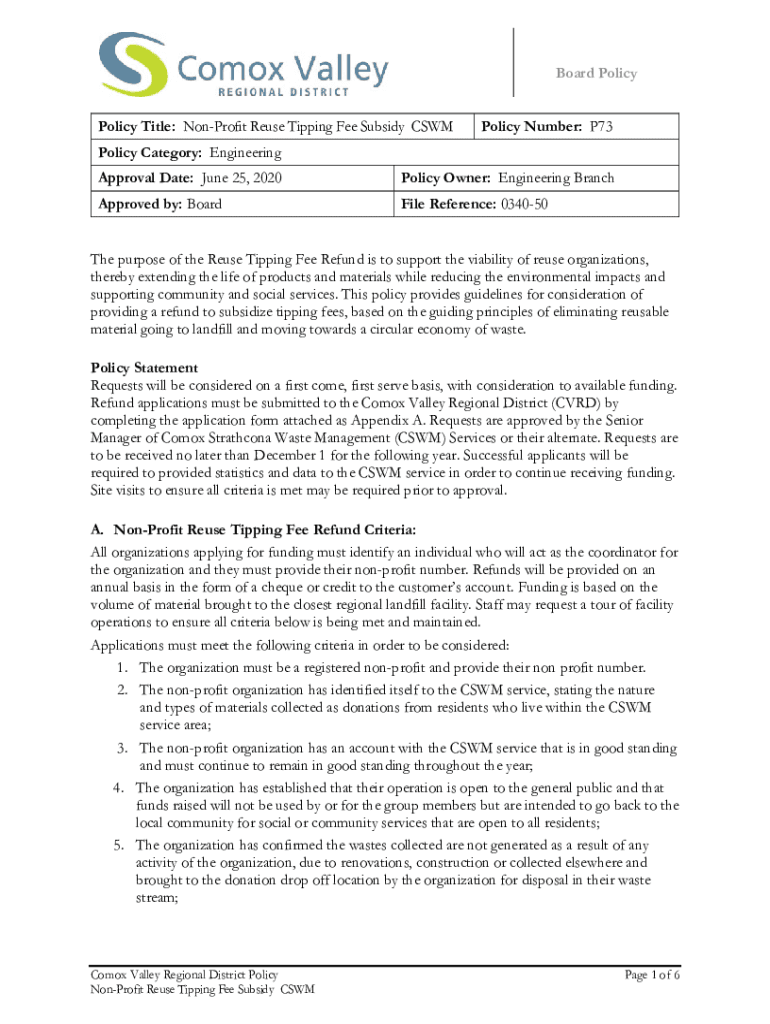 Comox Valley
REGIONAL DISTRICT

Board Policy

| Policy Title: Non-Profit Reuse Tipping Fee Subsidy CSWM | Policy Number: P73 |
|---|---|
| Policy Category: Engineering | |
| Approval Date: June 25, 2020 | Policy Owner: Engineering Branch |
| Approved by: Board | File Reference: 0340-50 |

The purpose of the Reuse Tipping Fee Refund is to support the viability of reuse organizations, thereby extending the life of products and materials while reducing the environmental impacts and supporting community and social services. This policy provides guidelines for consideration of providing a refund to subsidize tipping fees, based on the guiding principles of eliminating reusable material going to landfill and moving towards a circular economy of waste.

Policy Statement
Requests will be considered on a first come, first serve basis, with consideration to available funding. Refund applications must be submitted to the Comox Valley Regional District (CVRD) by completing the application form attached as Appendix A. Requests are approved by the Senior Manager of Comox Strathcona Waste Management (CSWM) Services or their alternate. Requests are to be received no later than December 1 for the following year. Successful applicants will be required to provided statistics and data to the CSWM service in order to continue receiving funding. Site visits to ensure all criteria is met may be required prior to approval.

A. Non-Profit Reuse Tipping Fee Refund Criteria:
All organizations applying for funding must identify an individual who will act as the coordinator for the organization and they must provide their non-profit number. Refunds will be provided on an annual basis in the form of a cheque or credit to the customer's account. Funding is based on the volume of material brought to the closest regional landfill facility. Staff may request a tour of facility operations to ensure all criteria below is being met and maintained.

Applications must meet the following criteria in order to be considered:
1. The organization must be a registered non-profit and provide their non profit number.
2. The non-profit organization has identified itself to the CSWM service, stating the nature and types of materials collected as donations from residents who live within the CSWM service area;
3. The non-profit organization has an account with the CSWM service that is in good standing and must continue to remain in good standing throughout the year;
4. The organization has established that their operation is open to the general public and that funds raised will not be used by or for the group members but are intended to go back to the local community for social or community services that are open to all residents;
5. The organization has confirmed the wastes collected are not generated as a result of any activity of the organization, due to renovations, construction or collected elsewhere and brought to the donation drop off location by the organization for disposal in their waste stream;

Comox Valley Regional District Policy
Non-Profit Reuse Tipping Fee Subsidy CSWM

Page 1 of 6